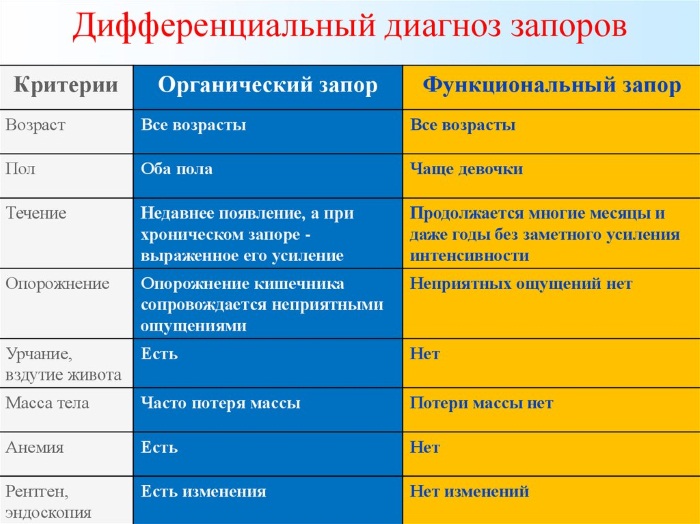 Дифференциальный диагноз запоров

| Критерии | Органический запор | Функциональный запор |
|---|---|---|
| Возраст | Все возрасты | Все возрасты |
| Пол | Оба пола | Чаще девочки |
| Течение | Недавнее появление, а при хроническом запоре - выраженное его усиление | Продолжается многие месяцы и даже годы без заметного усиления интенсивности |
| Опорожнение | Опорожнение кишечника сопровождается неприятными ощущениями | Неприятных ощущений нет |
| Урчание, вздутие живота | Есть | Нет |
| Масса тела | Часто потеря массы | Потери массы нет |
| Анемия | Есть | Нет |
| Рентген, эндоскопия | Есть изменения | Нет изменений |